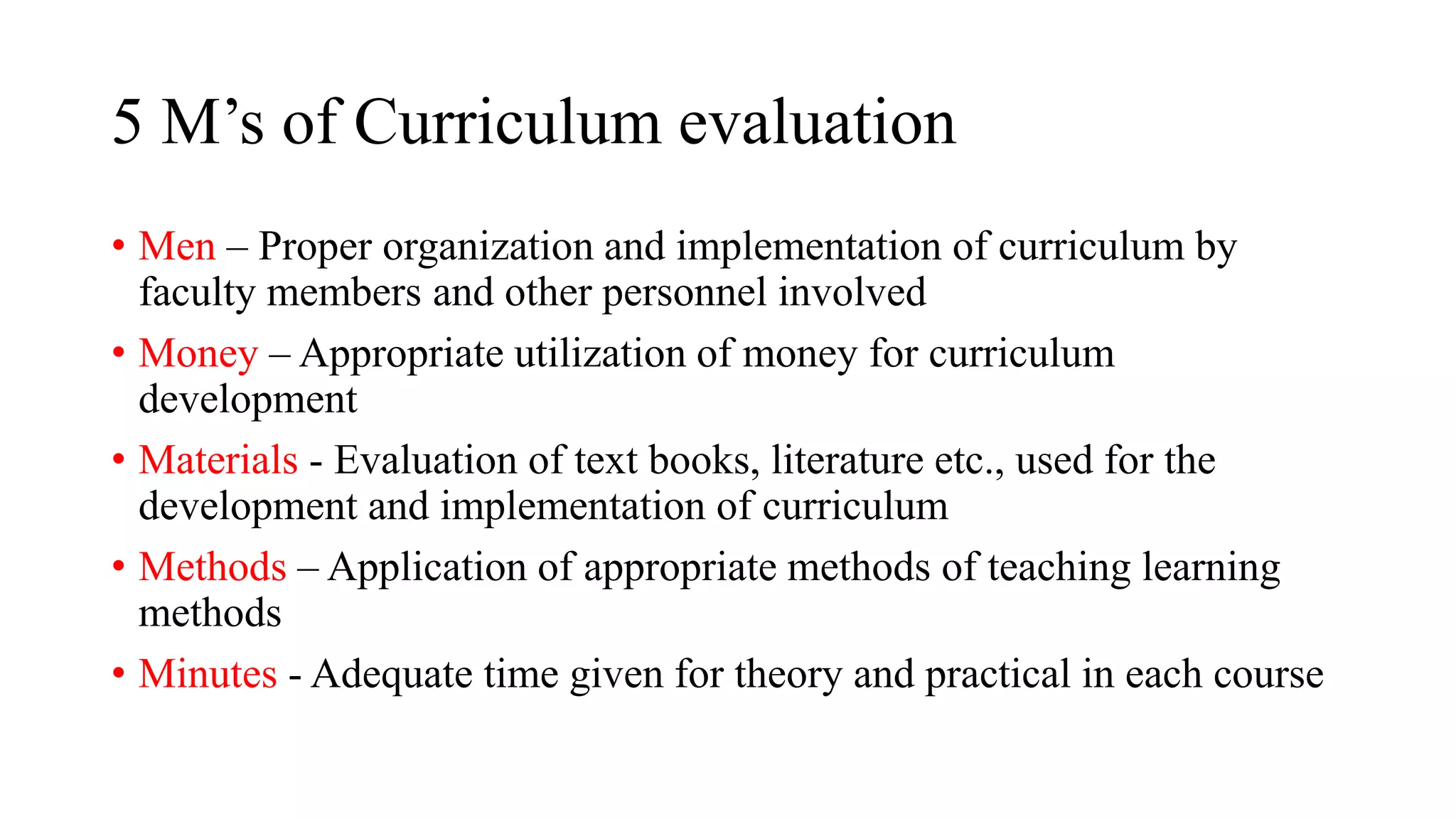 5 M's of Curriculum evaluation

• Men – Proper organization and implementation of curriculum by faculty members and other personnel involved

• Money – Appropriate utilization of money for curriculum development

• Materials - Evaluation of text books, literature etc., used for the development and implementation of curriculum

• Methods – Application of appropriate methods of teaching learning methods

• Minutes - Adequate time given for theory and practical in each course